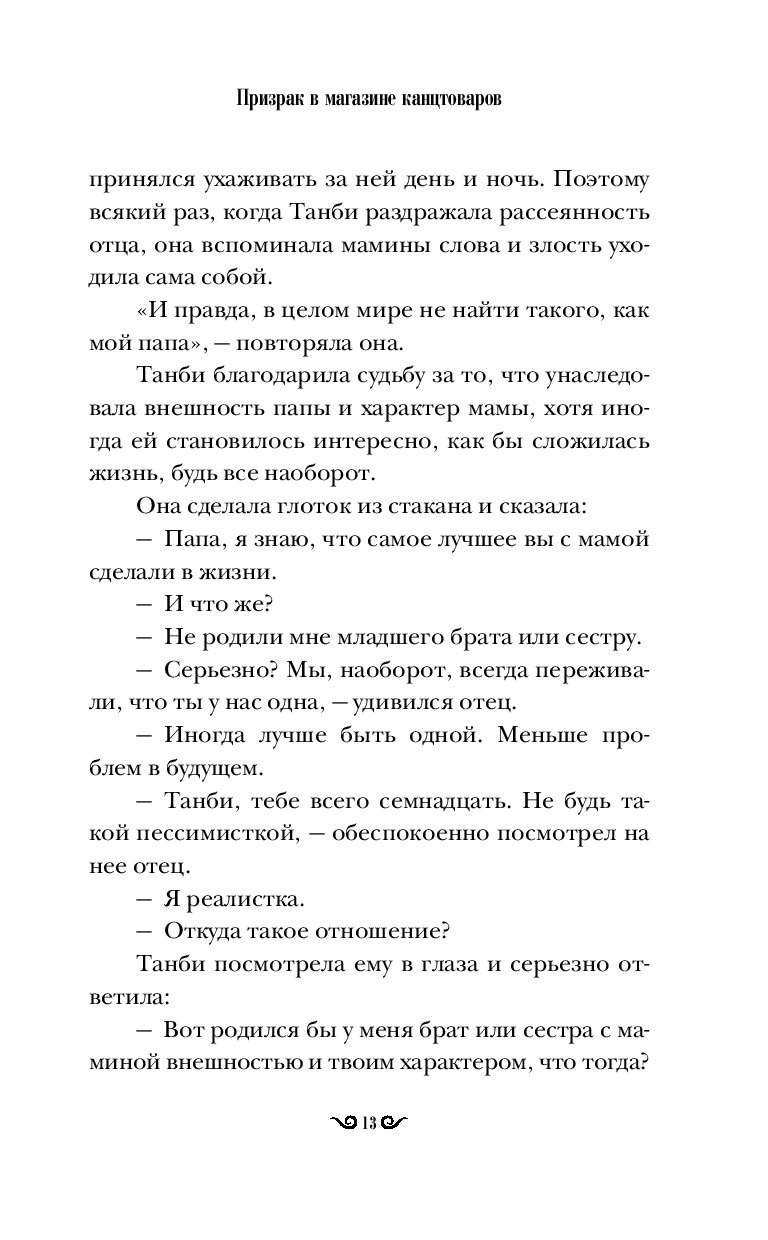 Призрак в магазине канцтоваров

принялся ухаживать за ней день и ночь. Поэтому всякий раз, когда Танби раздражала рассеянность отца, она вспоминала мамины слова и злость уходила сама собой.

«И правда, в целом мире не найти такого, как мой папа», — повторяла она.

Танби благодарила судьбу за то, что унаследовала внешность папы и характер мамы, хотя иногда ей становилось интересно, как бы сложилась жизнь, будь все наоборот.

Она сделала глоток из стакана и сказала:

— Папа, я знаю, что самое лучшее вы с мамой сделали в жизни.

— И что же?

— Не родили мне младшего брата или сестру.

— Серьезно? Мы, наоборот, всегда переживали, что ты у нас одна, — удивился отец.

— Иногда лучше быть одной. Меньше проблем в будущем.

— Танби, тебе всего семнадцать. Не будь такой пессимисткой, — обеспокоенно посмотрел на нее отец.

— Я реалистка.

— Откуда такое отношение?

Танби посмотрела ему в глаза и серьезно ответила:

— Вот родился бы у меня брат или сестра с маминой внешностью и твоим характером, что тогда?

13